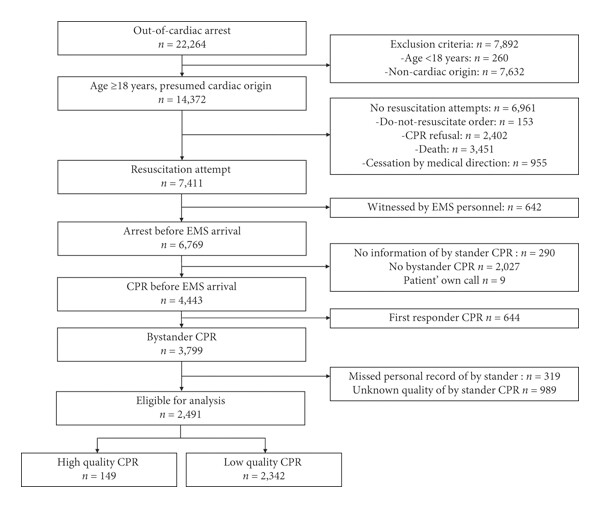 Out-of-cardiac arrest
$n = 22,264$

Exclusion criteria: $n = 7,892$
-Age <18 years: $n = 260$
-Non-cardiac origin: $n = 7,632$

Age ≥18 years, presumed cardiac origin
$n = 14,372$

No resuscitation attempts: $n = 6,961$
-Do-not-resuscitate order: $n = 153$
-CPR refusal: $n = 2,402$
-Death: $n = 3,451$
-Cessation by medical direction: $n = 955$

Resuscitation attempt
$n = 7,411$

Witnessed by EMS personnel: $n = 642$

Arrest before EMS arrival
$n = 6,769$

No information of by stander CPR : $n = 290$
No bystander CPR $n = 2,027$
Patient' own call $n = 9$

CPR before EMS arrival
$n = 4,443$

First responder CPR $n = 644$

Bystander CPR
$n = 3,799$

Missed personal record of by stander : $n = 319$
Unknown quality of by stander CPR $n = 989$

Eligible for analysis
$n = 2,491$

High quality CPR
$n = 149$

Low quality CPR
$n = 2,342$